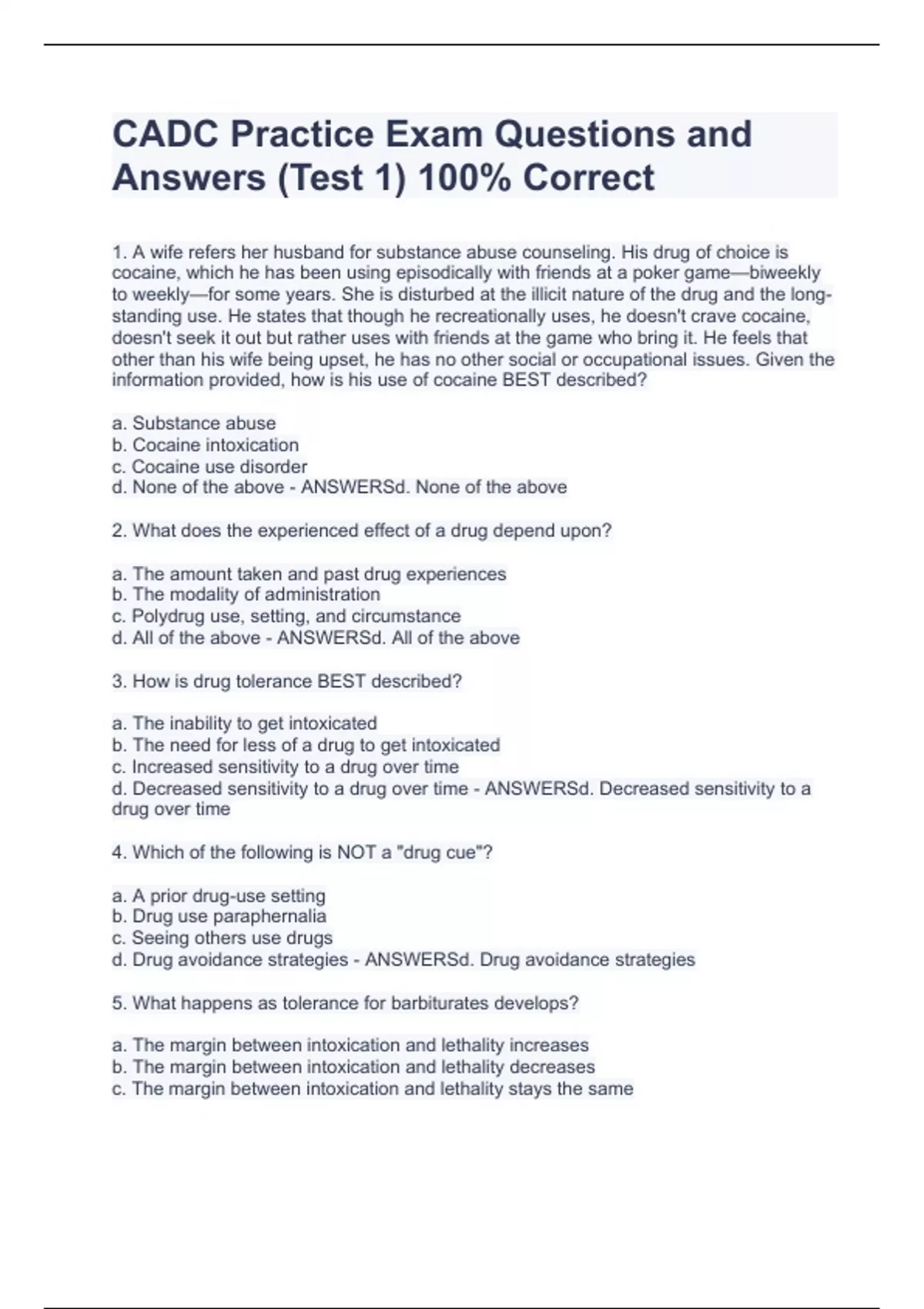 CADC Practice Exam Questions and Answers (Test 1) 100% Correct

1. A wife refers her husband for substance abuse counseling. His drug of choice is cocaine, which he has been using episodically with friends at a poker game—biweekly to weekly—for some years. She is disturbed at the illicit nature of the drug and the long-standing use. He states that though he recreationally uses, he doesn't crave cocaine, doesn't seek it out but rather uses with friends at the game who bring it. He feels that other than his wife being upset, he has no other social or occupational issues. Given the information provided, how is his use of cocaine BEST described?

a. Substance abuse
b. Cocaine intoxication
c. Cocaine use disorder
d. None of the above - ANSWERSd. None of the above

2. What does the experienced effect of a drug depend upon?

a. The amount taken and past drug experiences
b. The modality of administration
c. Polydrug use, setting, and circumstance
d. All of the above - ANSWERSd. All of the above

3. How is drug tolerance BEST described?

a. The inability to get intoxicated
b. The need for less of a drug to get intoxicated
c. Increased sensitivity to a drug over time
d. Decreased sensitivity to a drug over time - ANSWERSd. Decreased sensitivity to a drug over time

4. Which of the following is NOT a "drug cue"?

a. A prior drug-use setting
b. Drug use paraphernalia
c. Seeing others use drugs
d. Drug avoidance strategies - ANSWERSd. Drug avoidance strategies

5. What happens as tolerance for barbiturates develops?

a. The margin between intoxication and lethality increases
b. The margin between intoxication and lethality decreases
c. The margin between intoxication and lethality stays the same